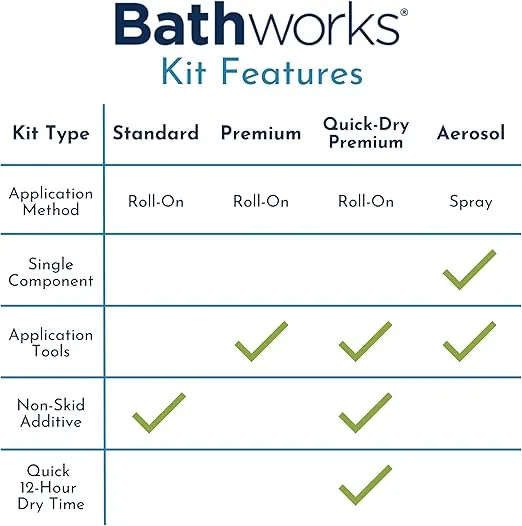 Bathworks®
Kit Features

| Kit Type | Standard | Premium | Quick-Dry Premium | Aerosol |
|---|---|---|---|---|
| Application Method | Roll-On | Roll-On | Roll-On | Spray |
| Single Component | | | | ✓ |
| Application Tools | | ✓ | ✓ | ✓ |
| Non-Skid Additive | ✓ | | ✓ | |
| Quick 12-Hour Dry Time | | | ✓ | |